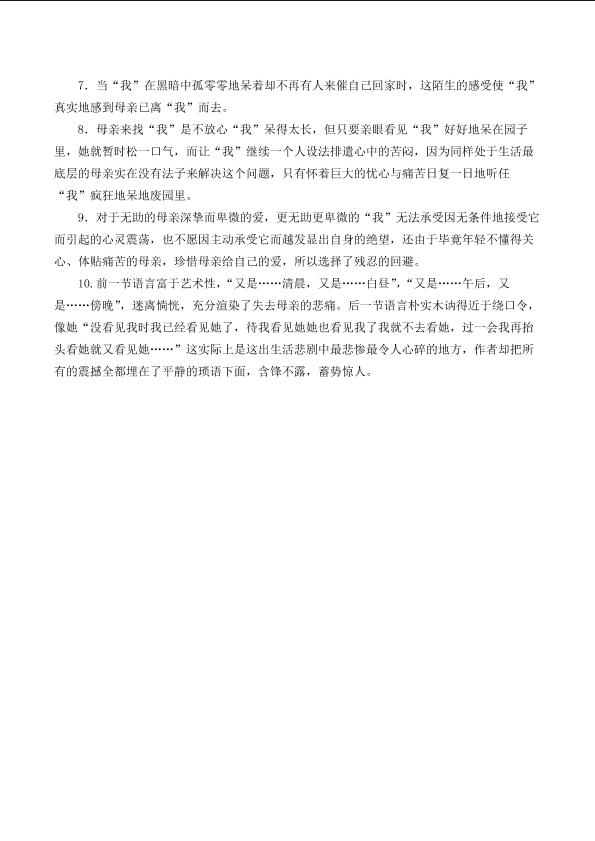 7．当“我”在黑暗中孤零零地呆着却不再有人来催自己回家时，这陌生的感受使“我”真实地感到母亲已离“我”而去。

8．母亲来找“我”是不放心“我”呆得太长，但只要亲眼看见“我”好好地呆在园子里，她就暂时松一口气，而让“我”继续一个人设法排遣心中的苦闷，因为同样处于生活最底层的母亲实在没有法子来解决这个问题，只有怀着巨大的忧心与痛苦日复一日地听任“我”疯狂地呆地废园里。

9．对于无助的母亲深挚而卑微的爱，更无助更卑微的“我”无法承受因无条件地接受它而引起的心灵震荡，也不愿因主动承受它而越发显出自身的绝望，还由于毕竟年轻不懂得关心、体贴痛苦的母亲，珍惜母亲给自己的爱，所以选择了残忍的回避。

10．前一节语言富于艺术性，“又是……清晨，又是……白昼”，“又是……午后，又是……傍晚”，迷离惝恍，充分渲染了失去母亲的悲痛。后一节语言朴实木讷得近于绕口令，像她“没看见我时我已经看见她了，待我看见她她也看见我了我就不去看她，过一会我再抬头看她就又看见她……”这实际上是这出生活悲剧中最悲惨最令人心碎的地方，作者却把所有的震撼全都埋在了平静的琐语下面，含锋不露，蓄势惊人。